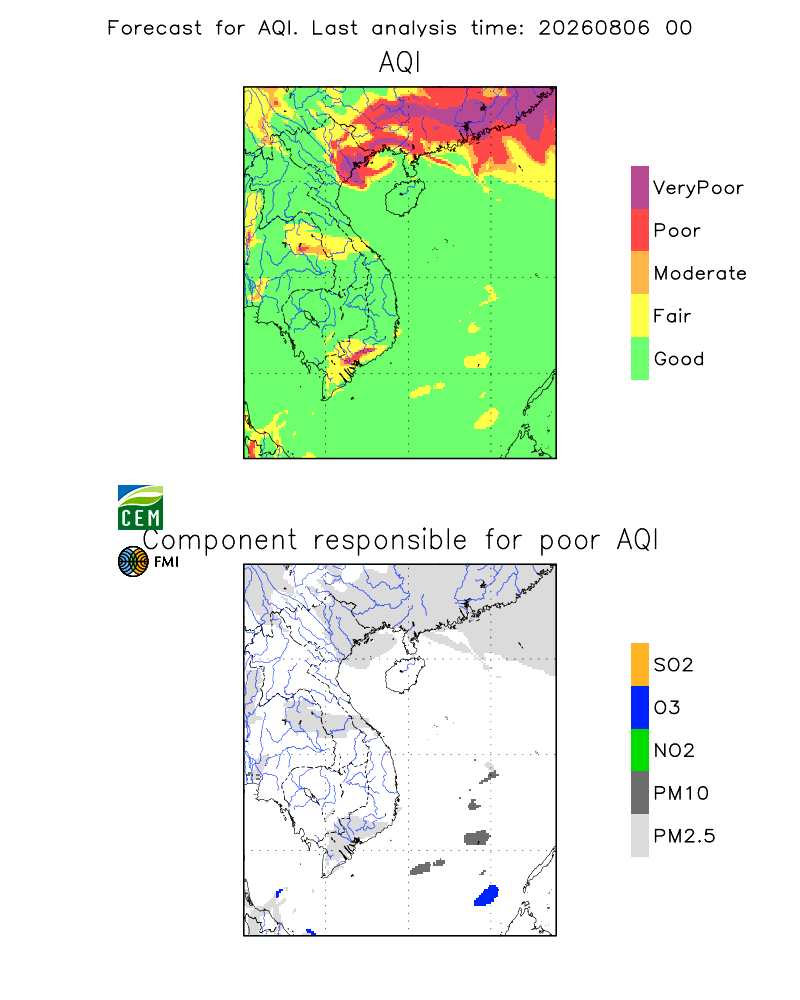 Forecast for AQI. Last analysis time: 20260806 00

AQI

VeryPoor
Poor
Moderate
Fair
Good

CEM
FMI

Component responsible for poor AQI

SO2
O3
NO2
PM10
PM2.5